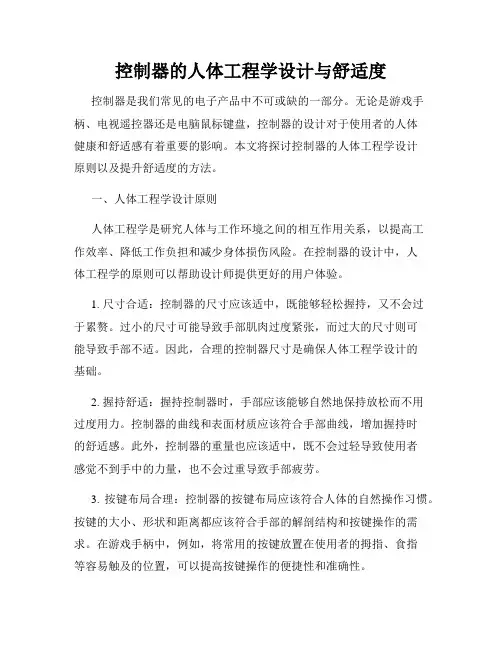 控制器的人体工程学设计与舒适度

控制器是我们常见的电子产品中不可或缺的一部分。无论是游戏手柄、电视遥控器还是电脑鼠标键盘，控制器的设计对于使用者的人体健康和舒适感有着重要的影响。本文将探讨控制器的人体工程学设计原则以及提升舒适度的方法。

一、人体工程学设计原则

人体工程学是研究人体与工作环境之间的相互作用关系，以提高工作效率、降低工作负担和减少身体损伤风险。在控制器的设计中，人体工程学的原则可以帮助设计师提供更好的用户体验。

1. 尺寸合适：控制器的尺寸应该适中，既能够轻松握持，又不会过于累赘。过小的尺寸可能导致手部肌肉过度紧张，而过大的尺寸则可能导致手部不适。因此，合理的控制器尺寸是确保人体工程学设计的基础。

2. 握持舒适：握持控制器时，手部应该能够自然地保持放松而不用过度用力。控制器的曲线和表面材质应该符合手部曲线，增加握持时的舒适感。此外，控制器的重量也应该适中，既不会过轻导致使用者感觉不到手中的力量，也不会过重导致手部疲劳。

3. 按键布局合理：控制器的按键布局应该符合人体的自然操作习惯。按键的大小、形状和距离都应该符合手部的解剖结构和按键操作的需求。在游戏手柄中，例如，将常用的按键放置在使用者的拇指、食指等容易触及的位置，可以提高按键操作的便捷性和准确性。